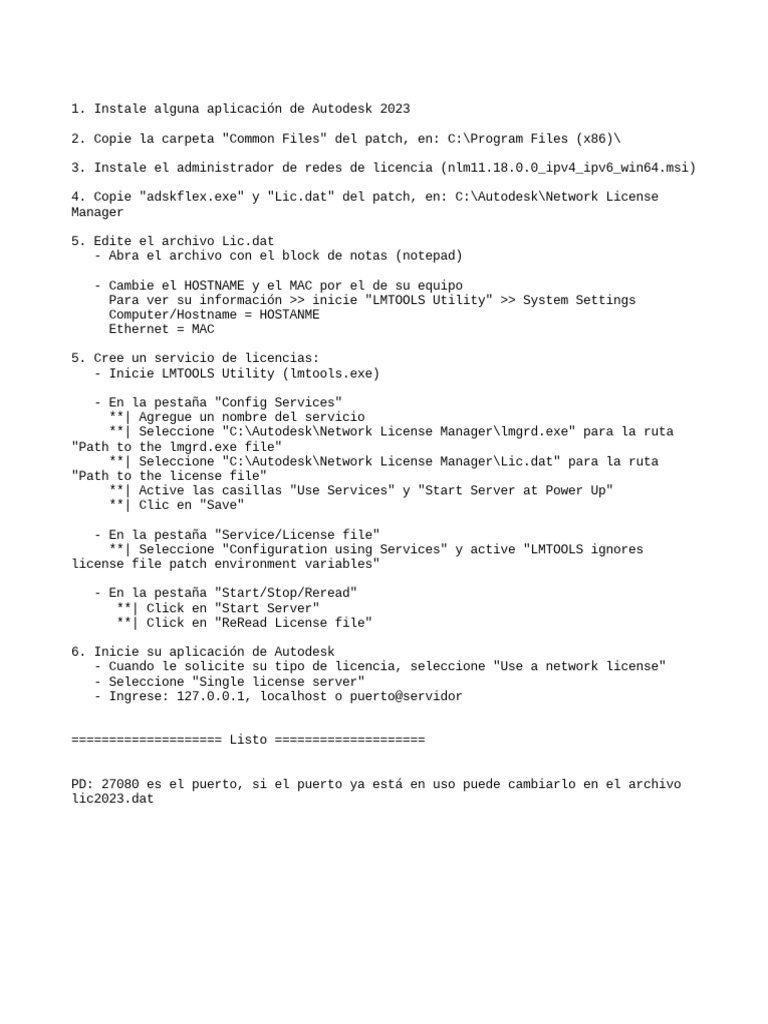 1. Instale alguna aplicación de Autodesk 2023

2. Copie la carpeta "Common Files" del patch, en: C:\Program Files (x86)\

3. Instale el administrador de redes de licencia (nlm11.18.0.0_ipv4_ipv6_win64.msi)

4. Copie "adskflex.exe" y "Lic.dat" del patch, en: C:\Autodesk\Network License Manager

5. Edite el archivo Lic.dat
- Abra el archivo con el block de notas (notepad)

- Cambie el HOSTNAME y el MAC por el de su equipo
Para ver su información >> inicie "LMTOOLS Utility" >> System Settings
Computer/Hostname = HOSTANME
Ethernet = MAC

5. Cree un servicio de licencias:
- Inicie LMTOOLS Utility (lmtools.exe)

- En la pestaña "Config Services"
**| Agregue un nombre del servicio
**| Seleccione "C:\Autodesk\Network License Manager\lmgrd.exe" para la ruta "Path to the lmgrd.exe file"
**| Seleccione "C:\Autodesk\Network License Manager\Lic.dat" para la ruta "Path to the license file"
**| Active las casillas "Use Services" y "Start Server at Power Up"
**| Clic en "Save"

- En la pestaña "Service/License file"
**| Seleccione "Configuration using Services" y active "LMTOOLS ignores license file patch environment variables"

- En la pestaña "Start/Stop/Reread"
**| Click en "Start Server"
**| Click en "ReRead License file"

6. Inicie su aplicación de Autodesk
- Cuando le solicite su tipo de licencia, seleccione "Use a network license"
- Seleccione "Single license server"
- Ingrese: 127.0.0.1, localhost o puerto@servidor

==================== Listo ====================

PD: 27080 es el puerto, si el puerto ya está en uso puede cambiarlo en el archivo lic2023.dat